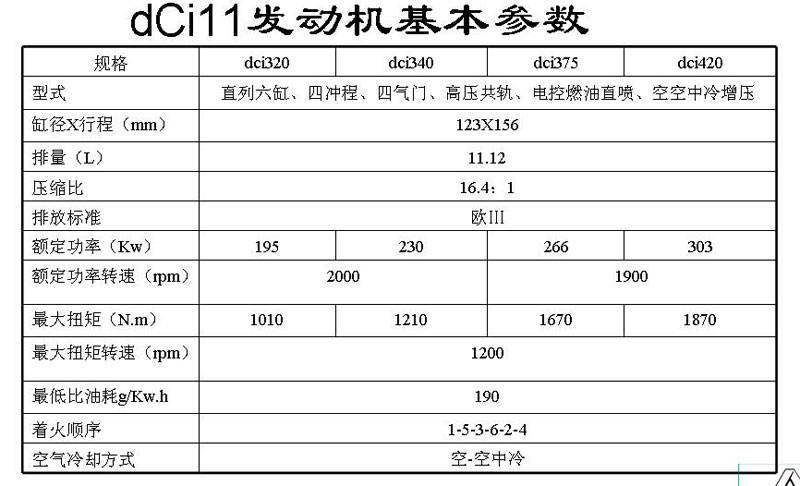 dCi11发动机基本参数

| 规格 | dci320 | dci340 | dci375 | dci420 |
|---|---|---|---|---|
| 型式 | 直列六缸、四冲程、四气门、高压共轨、电控燃油直喷、空空中冷增压 | | | |
| 缸径X行程（mm） | 123X156 | | | |
| 排量（L） | 11.12 | | | |
| 压缩比 | 16.4：1 | | | |
| 排放标准 | 欧III | | | |
| 额定功率（Kw） | 195 | 230 | 266 | 303 |
| 额定功率转速（rpm） | 2000 | | 1900 | |
| 最大扭矩（N.m） | 1010 | 1210 | 1670 | 1870 |
| 最大扭矩转速（rpm） | 1200 | | | |
| 最低比油耗g/Kw.h | 190 | | | |
| 着火顺序 | 1-5-3-6-2-4 | | | |
| 空气冷却方式 | 空-空中冷 | | | |